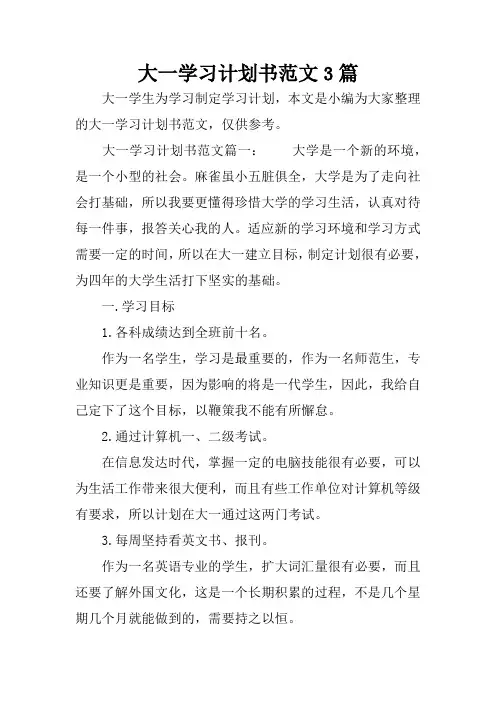 大一学习计划书范文3篇

大一学生为学习制定学习计划，本文是小编为大家整理的大一学习计划书范文，仅供参考。

大一学习计划书范文篇一：　　大学是一个新的环境，是一个小型的社会。麻雀虽小五脏俱全，大学是为了走向社会打基础，所以我要更懂得珍惜大学的学习生活，认真对待每一件事，报答关心我的人。适应新的学习环境和学习方式需要一定的时间，所以在大一建立目标，制定计划很有必要，为四年的大学生活打下坚实的基础。

一.学习目标

1.各科成绩达到全班前十名。

作为一名学生，学习是最重要的，作为一名师范生，专业知识更是重要，因为影响的将是一代学生，因此，我给自己定下了这个目标，以鞭策我不能有所懈怠。

2.通过计算机一、二级考试。

在信息发达时代，掌握一定的电脑技能很有必要，可以为生活工作带来很大便利，而且有些工作单位对计算机等级有要求，所以计划在大一通过这两门考试。

3.每周坚持看英文书、报刊。

作为一名英语专业的学生，扩大词汇量很有必要，而且还要了解外国文化，这是一个长期积累的过程，不是几个星期几个月就能做到的，需要持之以恒。